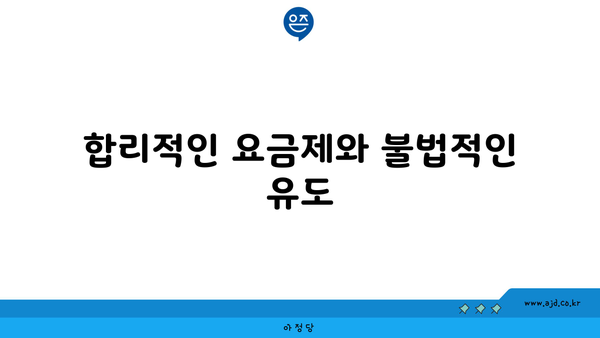 은즈

합리적인 요금제와 불법적인 유도

www.ajd.co.kr

아정당